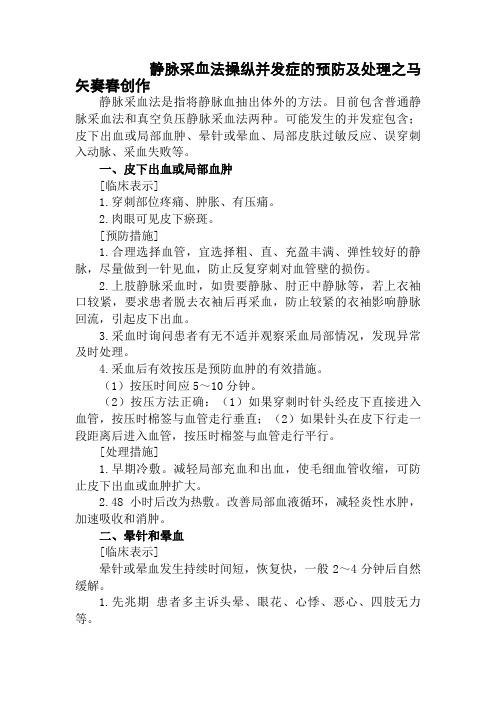 静脉采血法操纵并发症的预防及处理之马矢奏春创作

静脉采血法是指将静脉血抽出体外的方法。目前包含普通静脉采血法和真空负压静脉采血法两种。可能发生的并发症包含：皮下出血或局部血肿、晕针或晕血、局部皮肤过敏反应、误穿刺入动脉、采血失败等。

一、皮下出血或局部血肿

[临床表示]

1.穿刺部位疼痛、肿胀、有压痛。

2.肉眼可见皮下瘀斑。

[预防措施]

1.合理选择血管，宜选择粗、直、充盈丰满、弹性较好的静脉，尽量做到一针见血，防止反复穿刺对血管壁的损伤。

2.上肢静脉采血时，如贵要静脉、肘正中静脉等，若上衣袖口较紧，要求患者脱去衣袖后再采血，防止较紧的衣袖影响静脉回流，引起皮下出血。

3.采血时询问患者有无不适并观察采血局部情况，发现异常及时处理。

4.采血后有效按压是预防血肿的有效措施。

（1）按压时间应 5～10 分钟。

（2）按压方法正确：（1）如果穿刺时针头经皮下直接进入血管，按压时棉签与血管走行垂直；（2）如果针头在皮下行走一段距离后进入血管，按压时棉签与血管走行平行。

[处理措施]

1.早期冷敷。减轻局部充血和出血，使毛细血管收缩，可防止皮下出血或血肿扩大。

2.48 小时后改为热敷。改善局部血液循环，减轻炎性水肿，加速吸收和消肿。

二、晕针和晕血

[临床表示]

晕针或晕血发生持续时间短，恢复快，一般 2～4 分钟后自然缓解。

1.先兆期 患者多主诉头晕、眼花、心悸、恶心、四肢无力等。